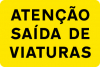 ATENÇÃO
SAÍDA DE
VIATURAS